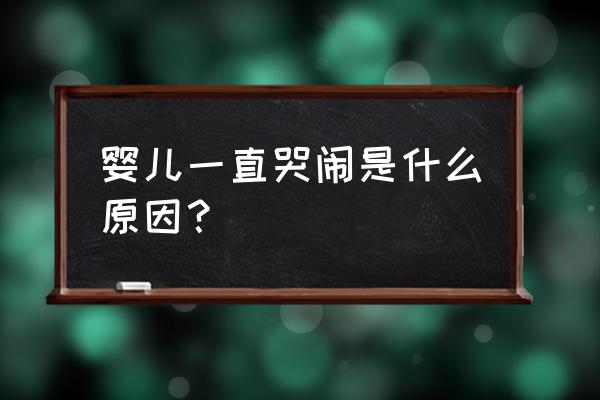 婴儿一直哭闹是什么原因？